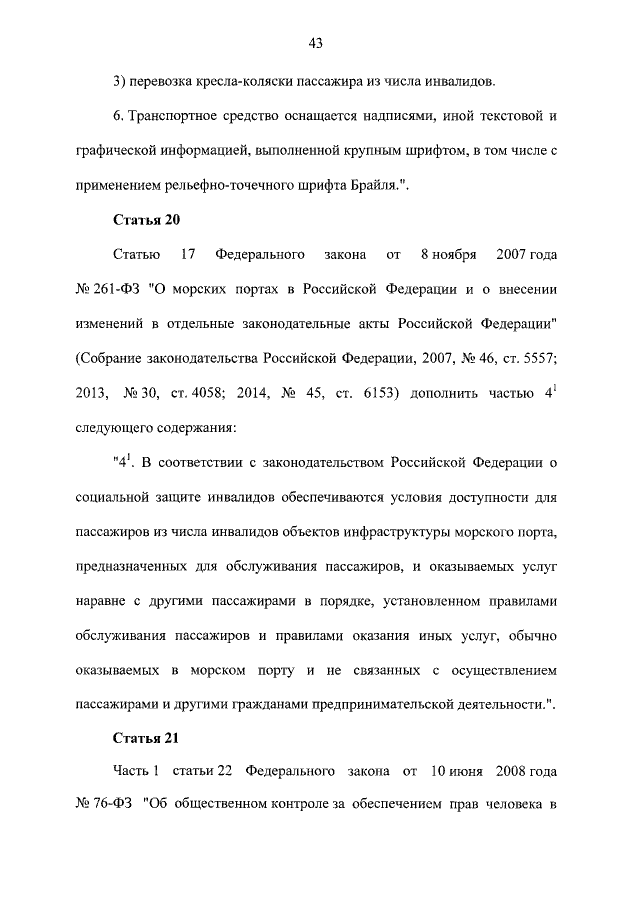 43

3) перевозка кресла-коляски пассажира из числа инвалидов.

6. Транспортное средство оснащается надписями, иной текстовой и графической информацией, выполненной крупным шрифтом, в том числе с применением рельефно-точечного шрифта Брайля.".

Статья 20

Статью 17 Федерального закона от 8 ноября 2007 года № 261-ФЗ "О морских портах в Российской Федерации и о внесении изменений в отдельные законодательные акты Российской Федерации" (Собрание законодательства Российской Федерации, 2007, № 46, ст. 5557; 2013, № 30, ст. 4058; 2014, № 45, ст. 6153) дополнить частью $4^1$ следующего содержания:

"$4^1$. В соответствии с законодательством Российской Федерации о социальной защите инвалидов обеспечиваются условия доступности для пассажиров из числа инвалидов объектов инфраструктуры морского порта, предназначенных для обслуживания пассажиров, и оказываемых услуг наравне с другими пассажирами в порядке, установленном правилами обслуживания пассажиров и правилами оказания иных услуг, обычно оказываемых в морском порту и не связанных с осуществлением пассажирами и другими гражданами предпринимательской деятельности.".

Статья 21

Часть 1 статьи 22 Федерального закона от 10 июня 2008 года № 76-ФЗ "Об общественном контроле за обеспечением прав человека в